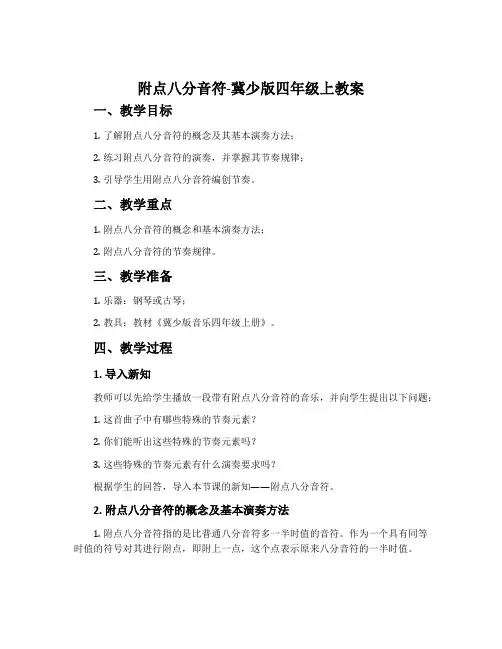 附点八分音符-冀少版四年级上教案

一、教学目标

1. 了解附点八分音符的概念及其基本演奏方法；

2. 练习附点八分音符的演奏，并掌握其节奏规律；

3. 引导学生用附点八分音符编创节奏。

二、教学重点

1. 附点八分音符的概念和基本演奏方法；

2. 附点八分音符的节奏规律。

三、教学准备

1. 乐器：钢琴或古琴；

2. 教具：教材《冀少版音乐四年级上册》。

四、教学过程

1. 导入新知

教师可以先给学生播放一段带有附点八分音符的音乐，并向学生提出以下问题：

1. 这首曲子中有哪些特殊的节奏元素？

2. 你们能听出这些特殊的节奏元素吗？

3. 这些特殊的节奏元素有什么演奏要求吗？

根据学生的回答，导入本节课的新知——附点八分音符。

2. 附点八分音符的概念及基本演奏方法

1. 附点八分音符指的是比普通八分音符多一半时值的音符。作为一个具有同等时值的符号对其进行附点，即附上一点，这个点表示原来八分音符的一半时值。